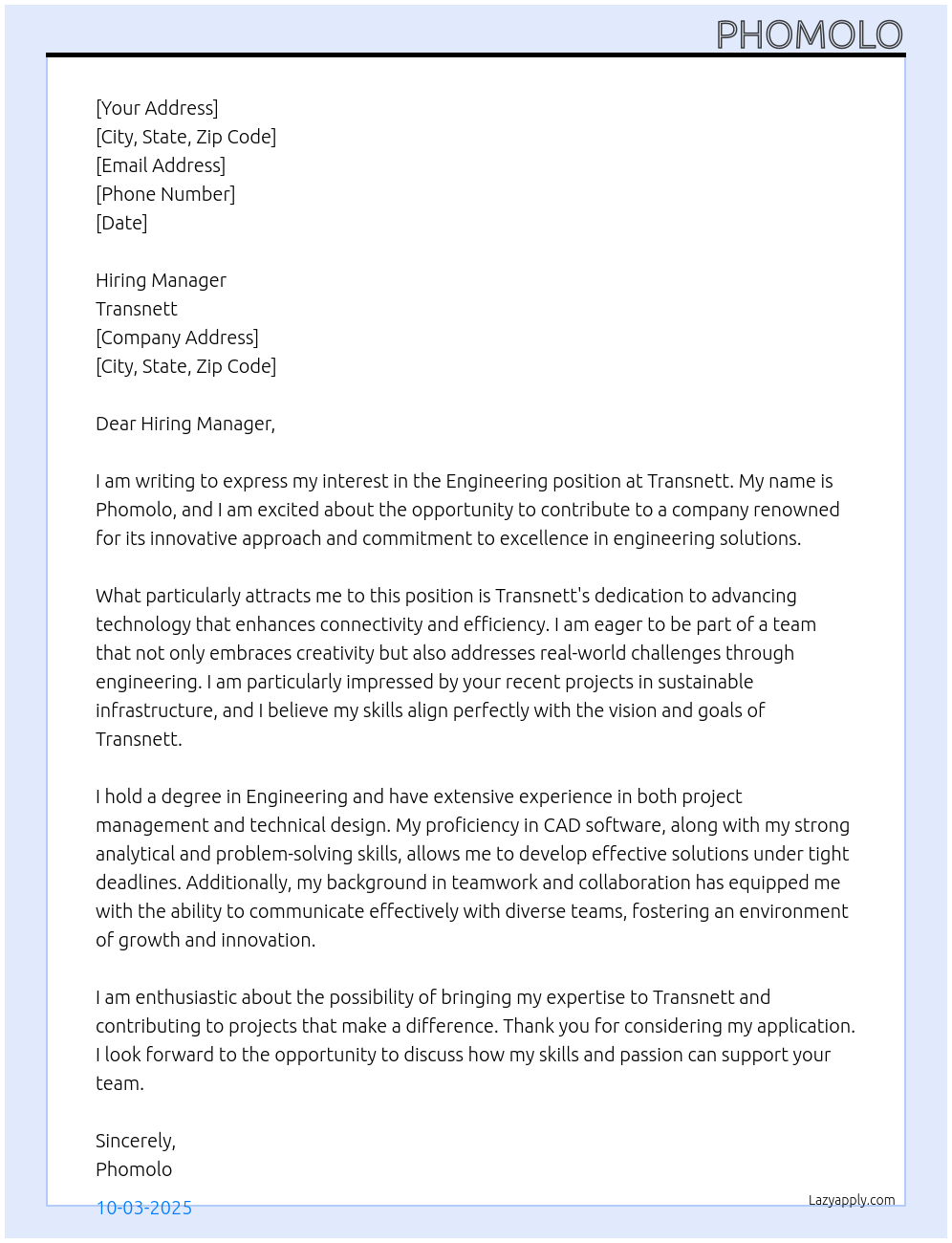 PHOMOLO

[Your Address]
[City, State, Zip Code]
[Email Address]
[Phone Number]
[Date]

Hiring Manager
Transnett
[Company Address]
[City, State, Zip Code]

Dear Hiring Manager,

I am writing to express my interest in the Engineering position at Transnett. My name is Phomolo, and I am excited about the opportunity to contribute to a company renowned for its innovative approach and commitment to excellence in engineering solutions.

What particularly attracts me to this position is Transnett's dedication to advancing technology that enhances connectivity and efficiency. I am eager to be part of a team that not only embraces creativity but also addresses real-world challenges through engineering. I am particularly impressed by your recent projects in sustainable infrastructure, and I believe my skills align perfectly with the vision and goals of Transnett.

I hold a degree in Engineering and have extensive experience in both project management and technical design. My proficiency in CAD software, along with my strong analytical and problem-solving skills, allows me to develop effective solutions under tight deadlines. Additionally, my background in teamwork and collaboration has equipped me with the ability to communicate effectively with diverse teams, fostering an environment of growth and innovation.

I am enthusiastic about the possibility of bringing my expertise to Transnett and contributing to projects that make a difference. Thank you for considering my application. I look forward to the opportunity to discuss how my skills and passion can support your team.

Sincerely,
Phomolo

10-03-2025

Lazyapply.com